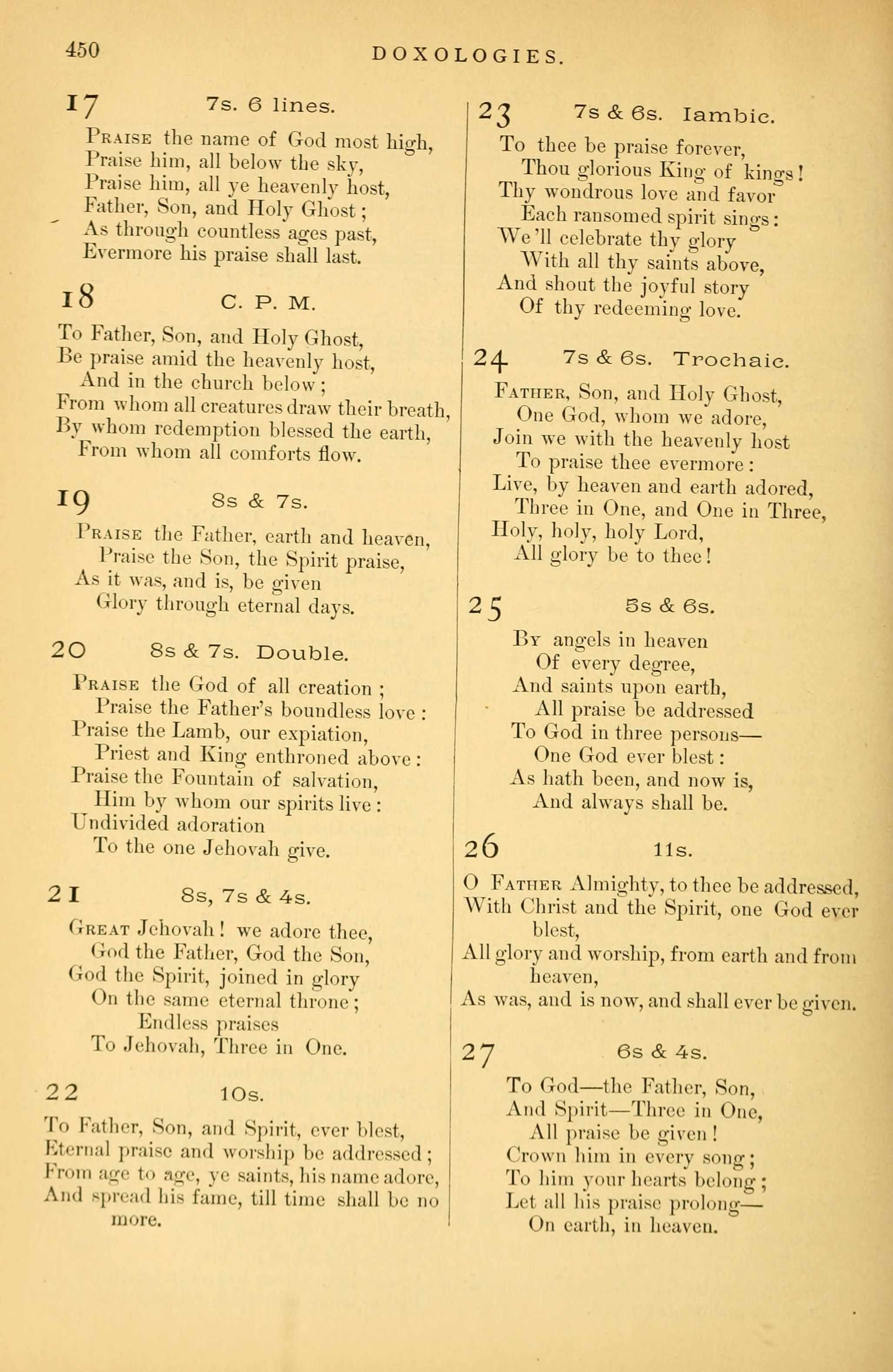 450 DOXOLOGIES.

17 7s. 6 lines.

Praise the name of God most high,
Praise him, all below the sky,
Praise him, all ye heavenly host,
Father, Son, and Holy Ghost;
As through countless ages past,
Evermore his praise shall last.

18 C. P. M.

To Father, Son, and Holy Ghost,
Be praise amid the heavenly host,
And in the church below;
From whom all creatures draw their breath,
By whom redemption blessed the earth,
From whom all comforts flow.

19 8s & 7s.

Praise the Father, earth and heaven,
Praise the Son, the Spirit praise,
As it was, and is, be given
Glory through eternal days.

20 8s & 7s. Double.

Praise the God of all creation;
Praise the Father's boundless love:
Praise the Lamb, our expiation,
Priest and King enthroned above:
Praise the Fountain of salvation,
Him by whom our spirits live:
Undivided adoration
To the one Jehovah give.

21 8s, 7s & 4s.

Great Jehovah! we adore thee,
God the Father, God the Son,
God the Spirit, joined in glory
On the same eternal throne;
Endless praises
To Jehovah, Three in One.

22 10s.

To Father, Son, and Spirit, ever blest,
Eternal praise and worship be addressed;
From age to age, ye saints, his name adore,
And spread his fame, till time shall be no more.

23 7s & 6s. Iambic.

To thee be praise forever,
Thou glorious King of kings!
Thy wondrous love and favor
Each ransomed spirit sings:
We'll celebrate thy glory
With all thy saints above,
And shout the joyful story
Of thy redeeming love.

24 7s & 6s. Trochaic.

Father, Son, and Holy Ghost,
One God, whom we adore,
Join we with the heavenly host
To praise thee evermore:
Live, by heaven and earth adored,
Three in One, and One in Three,
Holy, holy, holy Lord,
All glory be to thee!

25 5s & 6s.

By angels in heaven
Of every degree,
And saints upon earth,
All praise be addressed
To God in three persons—
One God ever blest:
As hath been, and now is,
And always shall be.

26 11s.

O Father Almighty, to thee be addressed,
With Christ and the Spirit, one God ever blest,
All glory and worship, from earth and from heaven,
As was, and is now, and shall ever be given.

27 6s & 4s.

To God—the Father, Son,
And Spirit—Three in One,
All praise be given!
Crown him in every song;
To him your hearts belong;
Let all his praise prolong—
On earth, in heaven.